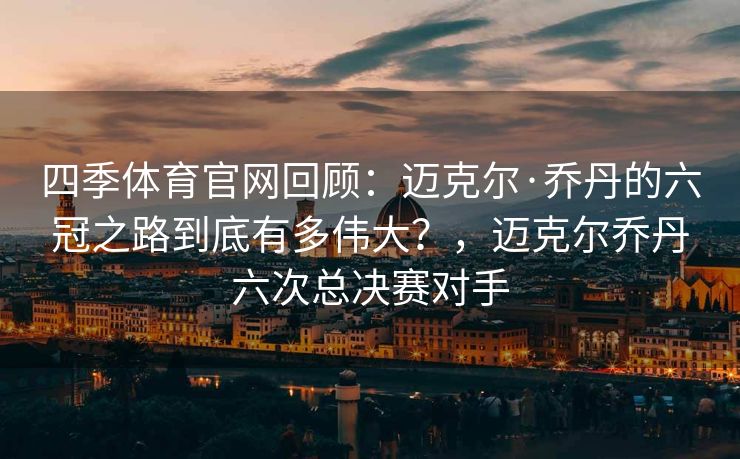 四季体育官网回顾：迈克尔·乔丹的六冠之路到底有多伟大？，迈克尔乔丹六次总决赛对手